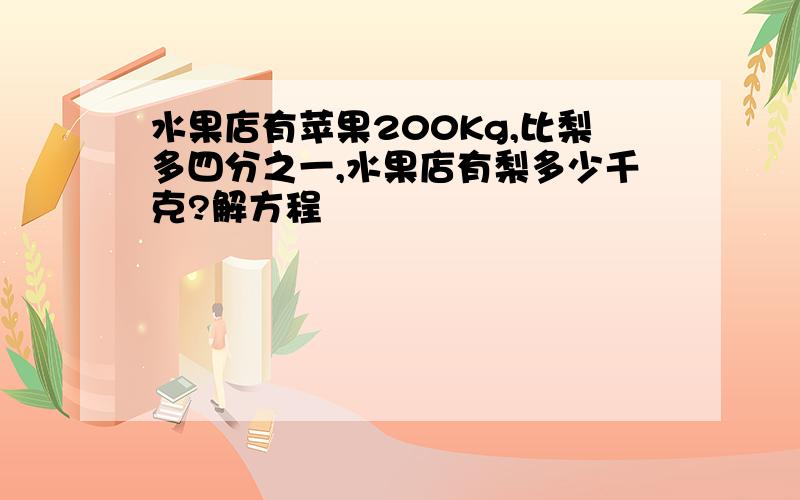 水果店有苹果200Kg,比梨多四分之一,水果店有梨多少千克?解方程